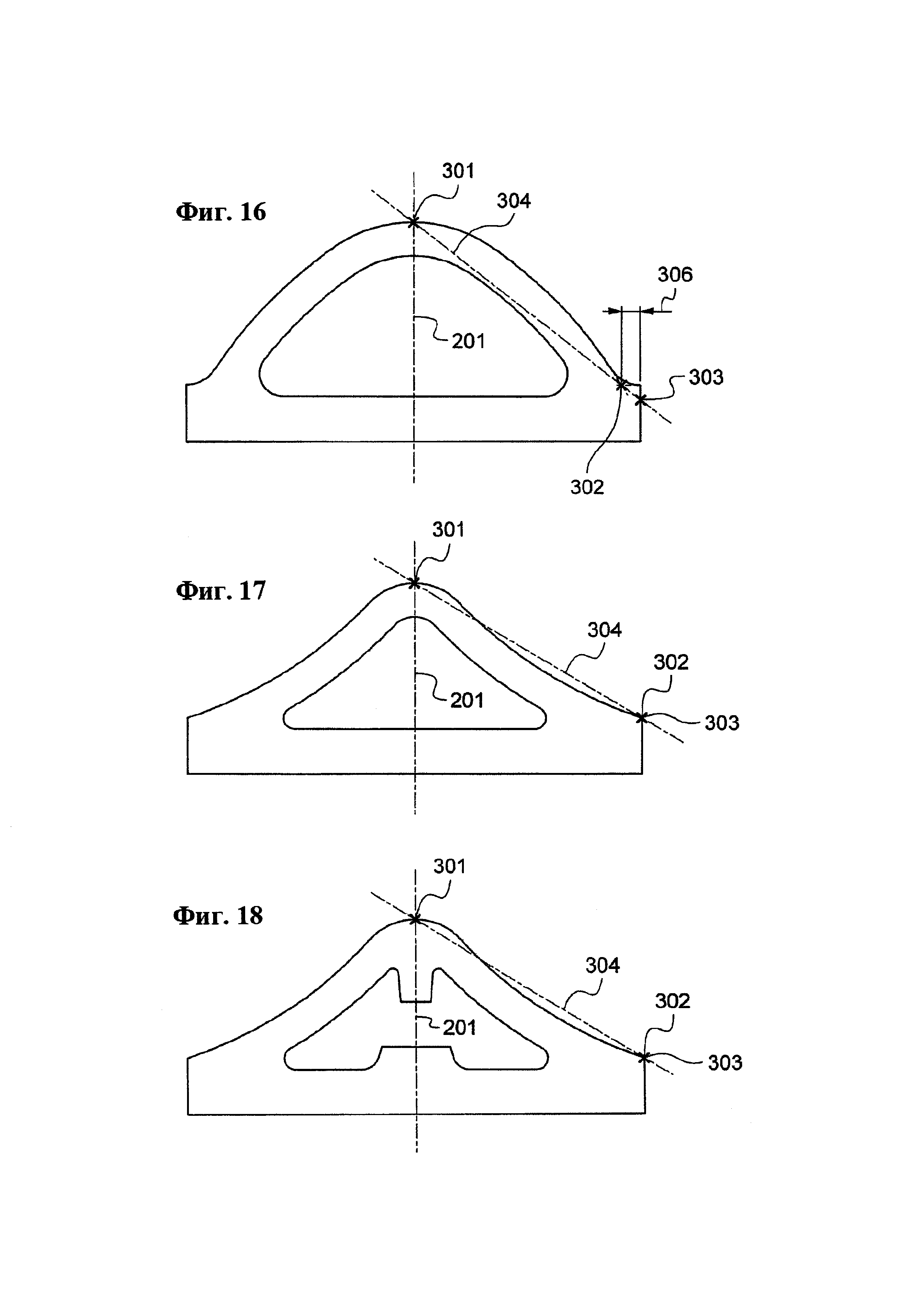 Фиг. 16

301
304
306
201
303
302

Фиг. 17

301
304
302
201
303

Фиг. 18

301
304
302
201
303